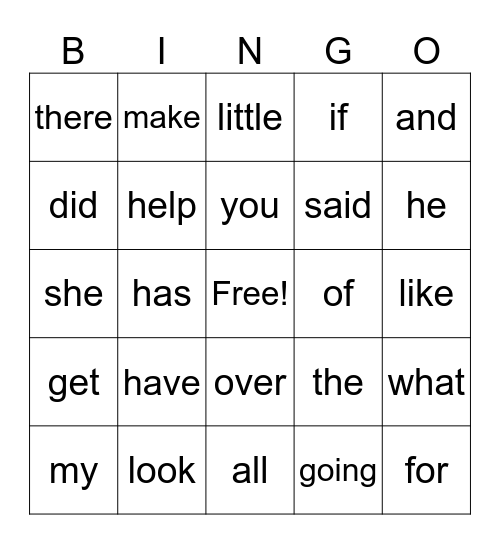 | B | I | N | G | O |
|---|---|---|---|---|
| there | make | little | if | and |
| did | help | you | said | he |
| she | has | Free! | of | like |
| get | have | over | the | what |
| my | look | all | going | for |